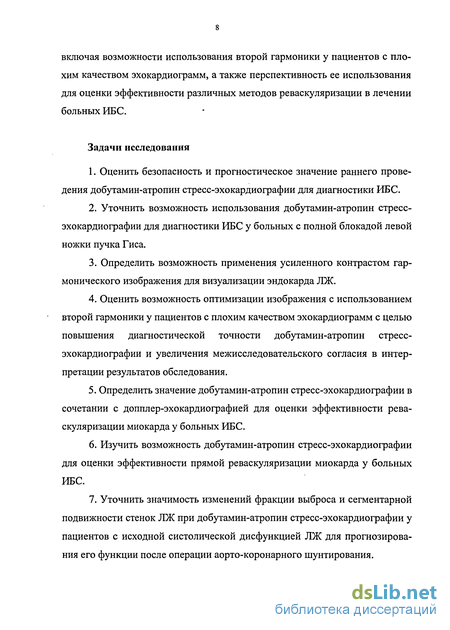 8

включая возможности использования второй гармоники у пациентов с плохим качеством эхокардиограмм, а также перспективность ее использования для оценки эффективности различных методов реваскуляризации в лечении больных ИБС.

Задачи исследования

1. Оценить безопасность и прогностическое значение раннего проведения добутамин-атропин стресс-эхокардиографии для диагностики ИБС.

2. Уточнить возможность использования добутамин-атропин стресс-эхокардиографии для диагностики ИБС у больных с полной блокадой левой ножки пучка Гиса.

3. Определить возможность применения усиленного контрастом гармонического изображения для визуализации эндокарда ЛЖ.

4. Оценить возможность оптимизации изображения с использованием второй гармоники у пациентов с плохим качеством эхокардиограмм с целью повышения диагностической точности добутамин-атропин стресс-эхокардиографии и увеличения межисследовательского согласия в интерпретации результатов обследования.

5. Определить значение добутамин-атропин стресс-эхокардиографии в сочетании с допплер-эхокардиографией для оценки эффективности реваскуляризации миокарда у больных ИБС.

6. Изучить возможность добутамин-атропин стресс-эхокардиографии для оценки эффективности прямой реваскуляризации миокарда у больных ИБС.

7. Уточнить значимость изменений фракции выброса и сегментарной подвижности стенок ЛЖ при добутамин-атропин стресс-эхокардиографии у пациентов с исходной систолической дисфункцией ЛЖ для прогнозирования его функции после операции аорто-коронарного шунтирования.

dsLib.net
библиотека диссертаций